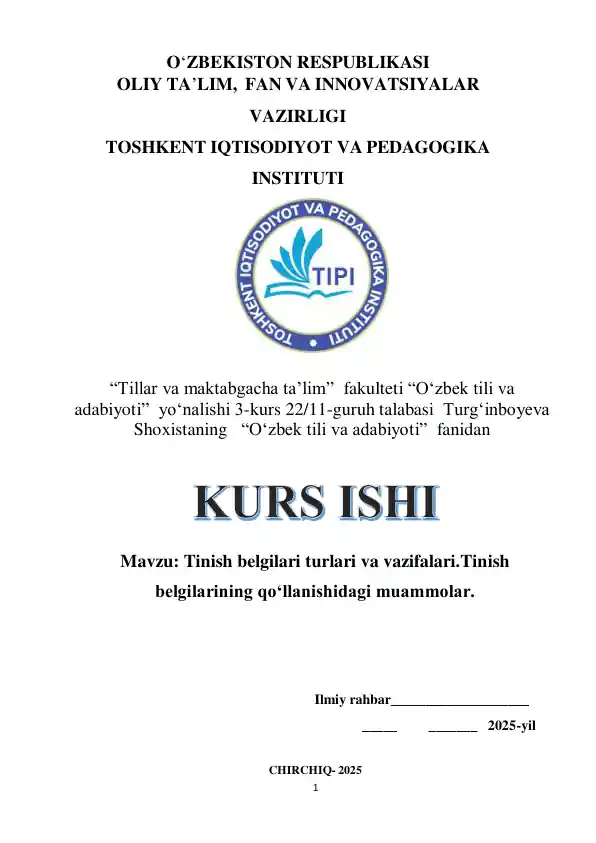 O'ZBEKISTON RESPUBLIKASI
OLIY TA'LIM, FAN VA INNOVATSIYALAR
VAZIRLIGI
TOSHKENT IQTISODIYOT VA PEDAGOGIKA
INSTITUTI

TOSHKENT IQTISODIYOT VA PEDAGOGIKA INSTITUTI
TIPI

"Tillar va maktabgacha ta'lim" fakulteti "O'zbek tili va adabiyoti" yo'nalishi 3-kurs 22/11-guruh talabasi Turg'inboyeva Shoxistaning "O'zbek tili va adabiyoti" fanidan

KURS ISHI

Mavzu: Tinish belgilari turlari va vazifalari.Tinish belgilarining qo'llanishidagi muammolar.

Ilmiy rahbar____

____ ____ 2025-yil

CHIRCHIQ- 2025
1